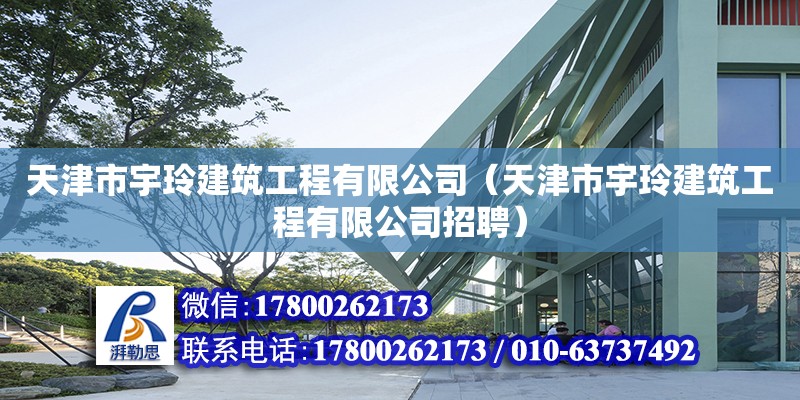 天津市宇玲建筑工程有限公司（天津市宇玲建筑工程有限公司招聘）

湃勒思

微信：17800262173

联系电话：17800262173 / 010-63737492